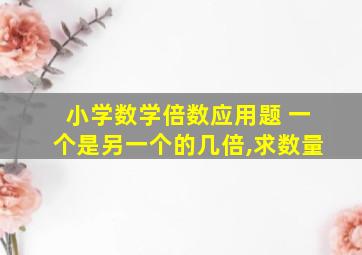 小学数学倍数应用题 一个是另一个的几倍,求数量